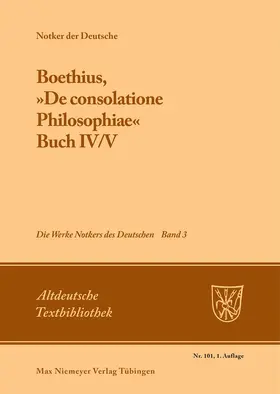 Notker der Deutsche

Boethius, »De consolatione Philosophiae« Buch IV/V

Die Werke Notkers des Deutschen Band 3

Altdeutsche Textbibliothek

Nr. 101, 1. Auflage

Max Niemeyer Verlag Tübingen